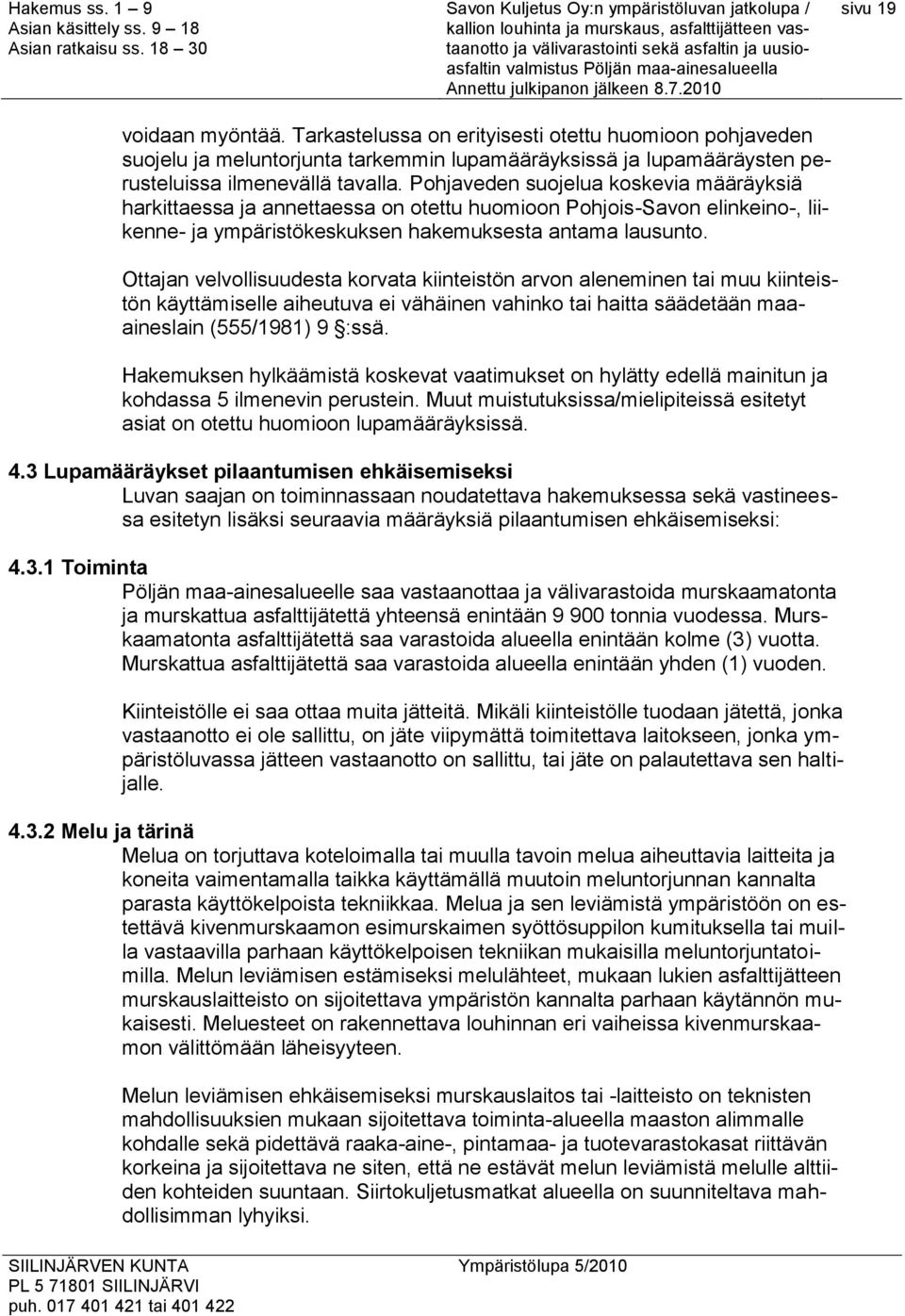 Hakemus ss. 1 – 9
Asian käsittely ss. 9 – 18
Asian ratkaisu ss. 18 – 30

Savon Kuljetus Oy:n ympäristöluvan jatkolupa / kallion louhinta ja murskaus, asfalttijätteen vastaanotto ja välivarastointi sekä asfaltin ja uusioasfaltin valmistus Pöljän maa-ainesalueella
Annettu julkipanon jälkeen 8.7.2010

sivu 19

voidaan myöntää. Tarkastelussa on erityisesti otettu huomioon pohjaveden suojelu ja meluntorjunta tarkemmin lupamääräyksissä ja lupamääräysten perusteluissa ilmenevällä tavalla. Pohjaveden suojelua koskevia määräyksiä harkittaessa ja annettaessa on otettu huomioon Pohjois-Savon elinkeino-, liikenne- ja ympäristökeskuksen hakemuksesta antama lausunto.

Ottajan velvollisuudesta korvata kiinteistön arvon aleneminen tai muu kiinteistön käyttämiselle aiheutuva ei vähäinen vahinko tai haitta säädetään maa-aineslain (555/1981) 9 §:ssä.

Hakemuksen hylkäämistä koskevat vaatimukset on hylätty edellä mainitun ja kohdassa 5 ilmenevin perustein. Muut muistutuksissa/mielipiteissä esitetyt asiat on otettu huomioon lupamääräyksissä.

4.3 Lupamääräykset pilaantumisen ehkäisemiseksi
Luvan saajan on toiminnassaan noudatettava hakemuksessa sekä vastineessa esitetyn lisäksi seuraavia määräyksiä pilaantumisen ehkäisemiseksi:

4.3.1 Toiminta
Pöljän maa-ainesalueelle saa vastaanottaa ja välivarastoida murskaamatonta ja murskattua asfalttijätettä yhteensä enintään 9 900 tonnia vuodessa. Murskaamatonta asfalttijätettä saa varastoida alueella enintään kolme (3) vuotta. Murskattua asfalttijätettä saa varastoida alueella enintään yhden (1) vuoden.

Kiinteistölle ei saa ottaa muita jätteitä. Mikäli kiinteistölle tuodaan jätettä, jonka vastaanotto ei ole sallittu, on jäte viipymättä toimitettava laitokseen, jonka ympäristöluvassa jätteen vastaanotto on sallittu, tai jäte on palautettava sen haltijalle.

4.3.2 Melu ja tärinä
Melua on torjuttava koteloimalla tai muulla tavoin melua aiheuttavia laitteita ja koneita vaimentamalla taikka käyttämällä muutoin meluntorjunnan kannalta parasta käyttökelpoista tekniikkaa. Melua ja sen leviämistä ympäristöön on estettävä kivenmurskaamon esimurskaimen syöttösuppilon kumituksella tai muilla vastaavilla parhaan käyttökelpoisen tekniikan mukaisilla meluntorjuntatoimilla. Melun leviämisen estämiseksi melulähteet, mukaan lukien asfalttijätteen murskauslaitteisto on sijoitettava ympäristön kannalta parhaan käytännön mukaisesti. Meluesteet on rakennettava louhinnan eri vaiheissa kivenmurskaamon välittömään läheisyyteen.

Melun leviämisen ehkäisemiseksi murskauslaitos tai -laitteisto on teknisten mahdollisuuksien mukaan sijoitettava toiminta-alueella maaston alimmalle kohdalle sekä pidettävä raaka-aine-, pintamaa- ja tuotevarastokasat riittävän korkeina ja sijoitettava ne siten, että ne estävät melun leviämistä melulle alttiiden kohteiden suuntaan. Siirtokuljetusmatkat alueella on suunniteltava mahdollisimman lyhyiksi.

SIILINJÄRVEN KUNTA
PL 5 71801 SIILINJÄRVI
puh. 017 401 421 tai 401 422

Ympäristölupa 5/2010